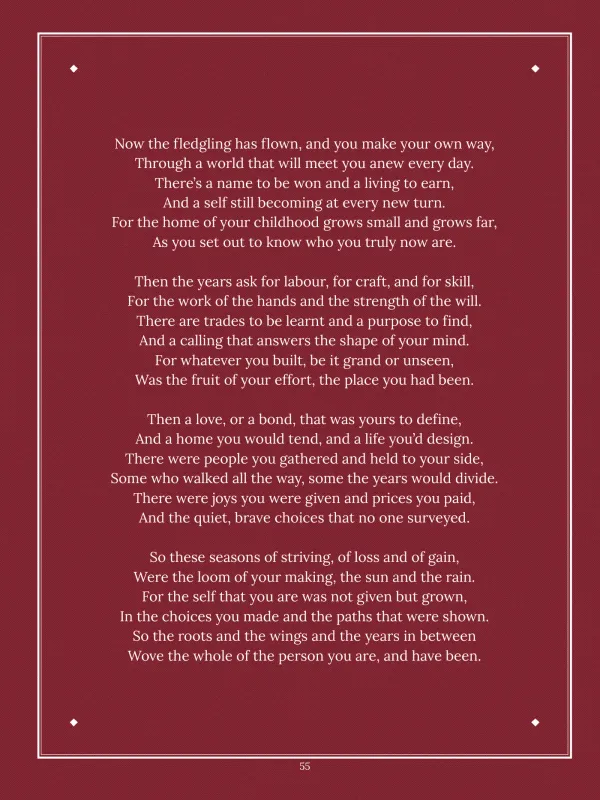 Now the fledgling has flown, and you make your own way,
Through a world that will meet you anew every day.
There's a name to be won and a living to earn,
And a self still becoming at every new turn.
For the home of your childhood grows small and grows far,
As you set out to know who you truly now are.

Then the years ask for labour, for craft, and for skill,
For the work of the hands and the strength of the will.
There are trades to be learnt and a purpose to find,
And a calling that answers the shape of your mind.
For whatever you built, be it grand or unseen,
Was the fruit of your effort, the place you had been.

Then a love, or a bond, that was yours to define,
And a home you would tend, and a life you'd design.
There were people you gathered and held to your side,
Some who walked all the way, some the years would divide.
There were joys you were given and prices you paid,
And the quiet, brave choices that no one surveyed.

So these seasons of striving, of loss and of gain,
Were the loom of your making, the sun and the rain.
For the self that you are was not given but grown,
In the choices you made and the paths that were shown.
So the roots and the wings and the years in between
Wove the whole of the person you are, and have been.

55